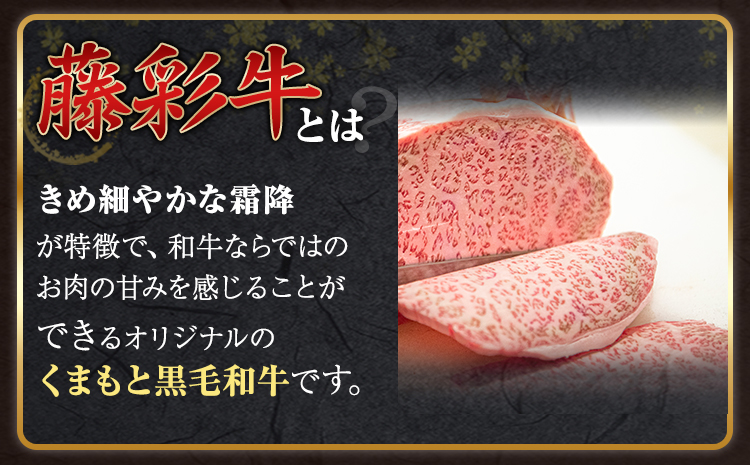 藤彩牛とは?

きめ細やかな霜降が特徴で、和牛ならではのお肉の甘みを感じることができるオリジナルのくまもと黒毛和牛です。